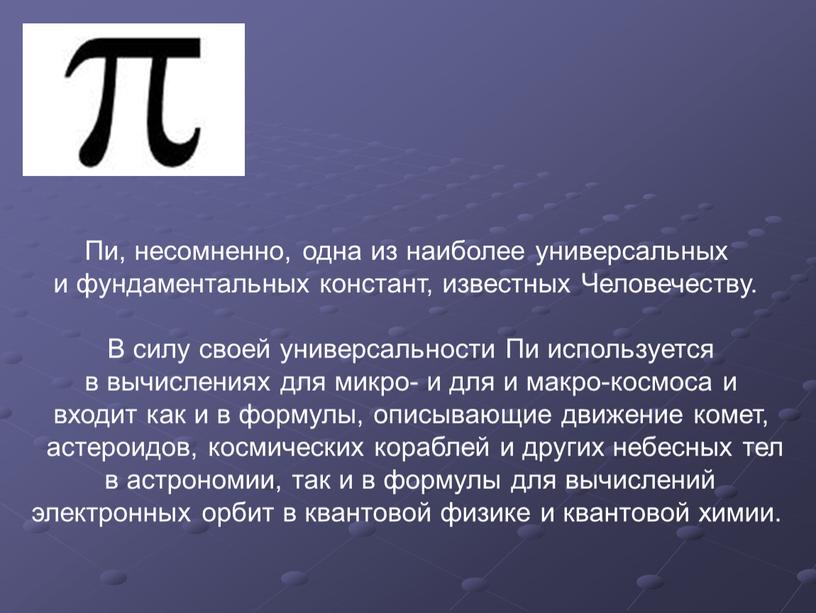 $\pi$

Пи, несомненно, одна из наиболее универсальных и фундаментальных констант, известных Человечеству.

В силу своей универсальности Пи используется в вычислениях для микро- и для и макро-космоса и входит как и в формулы, описывающие движение комет, астероидов, космических кораблей и других небесных тел в астрономии, так и в формулы для вычислений электронных орбит в квантовой физике и квантовой химии.